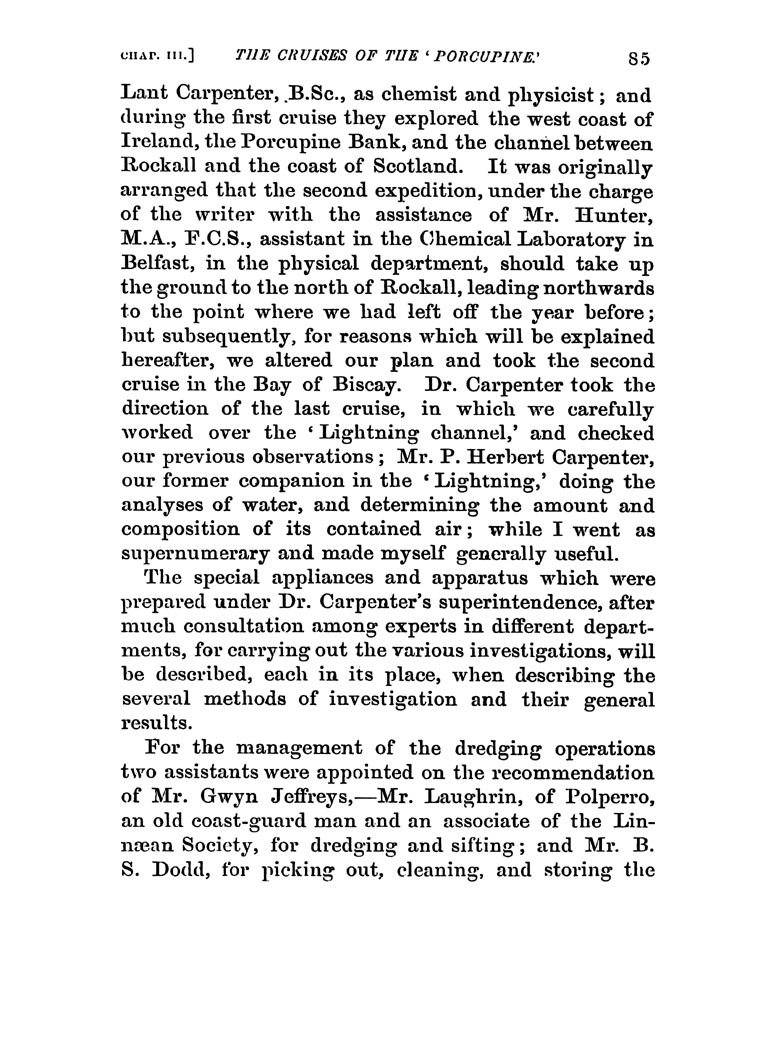 CHAP. III.] THE CRUISES OF THE 'PORCUPINE.' 85

Lant Carpenter, B.Sc., as chemist and physicist; and during the first cruise they explored the west coast of Ireland, the Porcupine Bank, and the channel between Rockall and the coast of Scotland. It was originally arranged that the second expedition, under the charge of the writer with the assistance of Mr. Hunter, M.A., F.C.S., assistant in the Chemical Laboratory in Belfast, in the physical department, should take up the ground to the north of Rockall, leading northwards to the point where we had left off the year before; but subsequently, for reasons which will be explained hereafter, we altered our plan and took the second cruise in the Bay of Biscay. Dr. Carpenter took the direction of the last cruise, in which we carefully worked over the 'Lightning channel,' and checked our previous observations; Mr. P. Herbert Carpenter, our former companion in the 'Lightning,' doing the analyses of water, and determining the amount and composition of its contained air; while I went as supernumerary and made myself generally useful.

The special appliances and apparatus which were prepared under Dr. Carpenter's superintendence, after much consultation among experts in different departments, for carrying out the various investigations, will be described, each in its place, when describing the several methods of investigation and their general results.

For the management of the dredging operations two assistants were appointed on the recommendation of Mr. Gwyn Jeffreys,—Mr. Laughrin, of Polperro, an old coast-guard man and an associate of the Linnæan Society, for dredging and sifting; and Mr. B. S. Dodd, for picking out, cleaning, and storing the